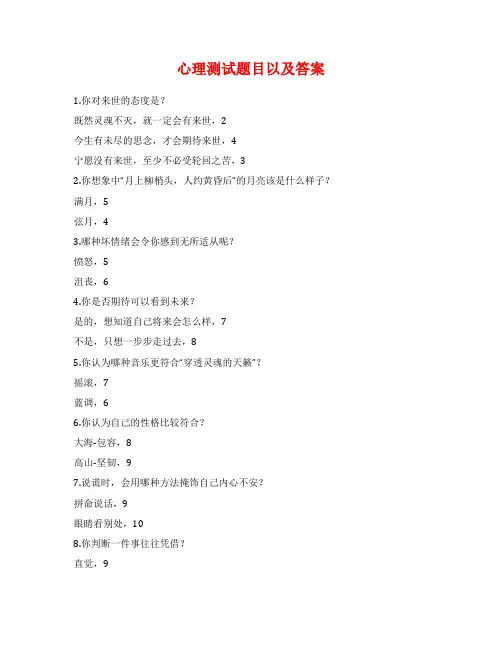 心理测试题目以及答案

1.你对来世的态度是？

既然灵魂不灭，就一定会有来世，2

今生有未尽的思念，才会期待来世，4

宁愿没有来世，至少不必受轮回之苦，3

2.你想象中"月上柳梢头，人约黄昏后"的月亮该是什么样子？

满月，5

弦月，4

3.哪种坏情绪会令你感到无所适从呢？

愤怒，5

沮丧，6

4.你是否期待可以看到未来？

是的，想知道自己将来会怎么样，7

不是，只想一步步走过去，8

5.你认为哪种音乐更符合"穿透灵魂的天籁"？

摇滚，7

蓝调，6

6.你认为自己的性格比较符合？

大海-包容，8

高山-坚韧，9

7.说谎时，会用哪种方法掩饰自己内心不安？

拼命说话，9

眼睛看别处，10

8.你判断一件事往往凭借？

直觉，9